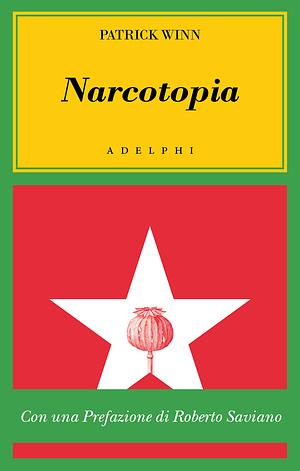 PATRICK WINN

Narcotopia

ADELPHI

Con una Prefazione di Roberto Saviano